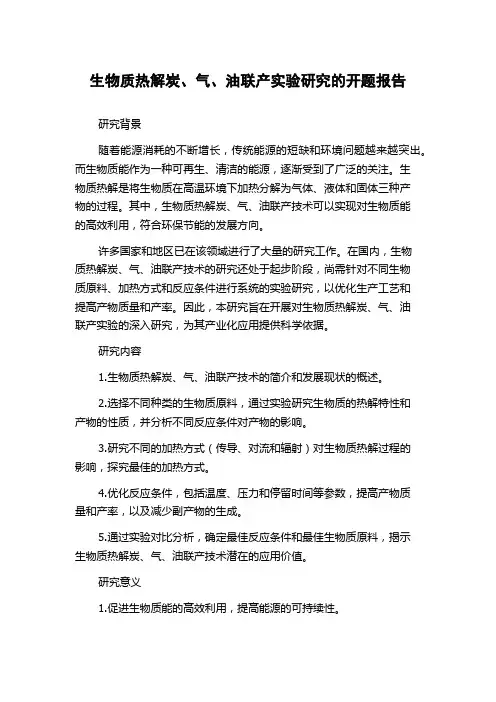 生物质热解炭、气、油联产实验研究的开题报告

研究背景

随着能源消耗的不断增长，传统能源的短缺和环境问题越来越突出。而生物质能作为一种可再生、清洁的能源，逐渐受到了广泛的关注。生物质热解是将生物质在高温环境下加热分解为气体、液体和固体三种产物的过程。其中，生物质热解炭、气、油联产技术可以实现对生物质能的高效利用，符合环保节能的发展方向。

许多国家和地区已在该领域进行了大量的研究工作。在国内，生物质热解炭、气、油联产技术的研究还处于起步阶段，尚需针对不同生物质原料、加热方式和反应条件进行系统的实验研究，以优化生产工艺和提高产物质量和产率。因此，本研究旨在开展对生物质热解炭、气、油联产实验的深入研究，为其产业化应用提供科学依据。

研究内容

1.生物质热解炭、气、油联产技术的简介和发展现状的概述。

2.选择不同种类的生物质原料，通过实验研究生物质的热解特性和产物的性质，并分析不同反应条件对产物的影响。

3.研究不同的加热方式（传导、对流和辐射）对生物质热解过程的影响，探究最佳的加热方式。

4.优化反应条件，包括温度、压力和停留时间等参数，提高产物质量和产率，以及减少副产物的生成。

5.通过实验对比分析，确定最佳反应条件和最佳生物质原料，揭示生物质热解炭、气、油联产技术潜在的应用价值。

研究意义

1.促进生物质能的高效利用，提高能源的可持续性。